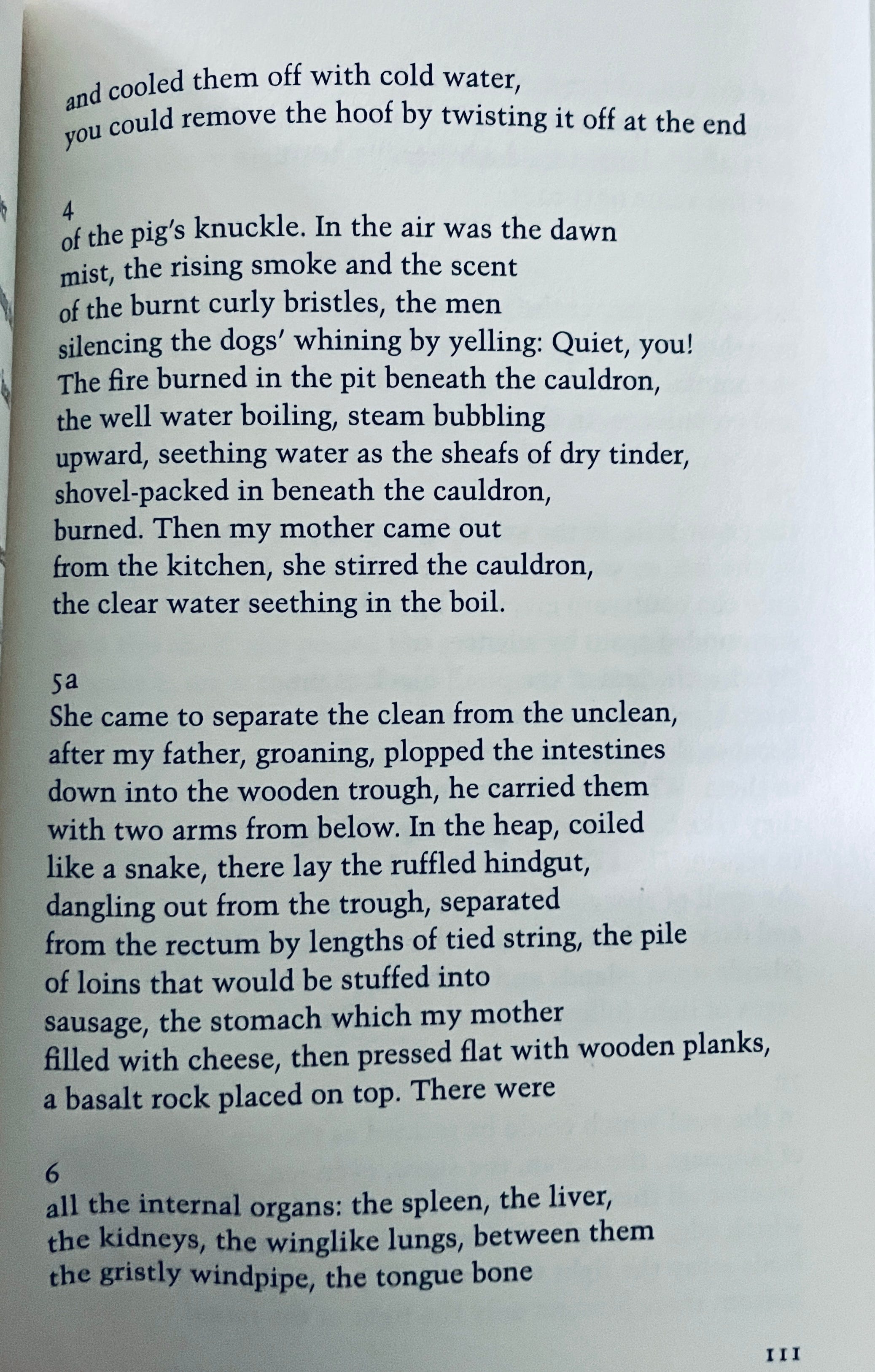 and cooled them off with cold water,
you could remove the hoof by twisting it off at the end

4
of the pig's knuckle. In the air was the dawn
mist, the rising smoke and the scent
of the burnt curly bristles, the men
silencing the dogs' whining by yelling: Quiet, you!
The fire burned in the pit beneath the cauldron,
the well water boiling, steam bubbling
upward, seething water as the sheafs of dry tinder,
shovel-packed in beneath the cauldron,
burned. Then my mother came out
from the kitchen, she stirred the cauldron,
the clear water seething in the boil.

5a
She came to separate the clean from the unclean,
after my father, groaning, plopped the intestines
down into the wooden trough, he carried them
with two arms from below. In the heap, coiled
like a snake, there lay the ruffled hindgut,
dangling out from the trough, separated
from the rectum by lengths of tied string, the pile
of loins that would be stuffed into
sausage, the stomach which my mother
filled with cheese, then pressed flat with wooden planks,
a basalt rock placed on top. There were

6
all the internal organs: the spleen, the liver,
the kidneys, the winglike lungs, between them
the gristly windpipe, the tongue bone

111